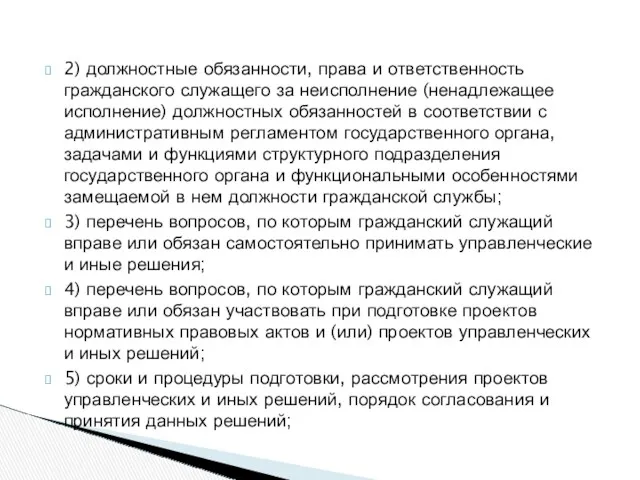 2) должностные обязанности, права и ответственность гражданского служащего за неисполнение (ненадлежащее исполнение) должностных обязанностей в соответствии с административным регламентом государственного органа, задачами и функциями структурного подразделения государственного органа и функциональными особенностями замещаемой в нем должности гражданской службы;

3) перечень вопросов, по которым гражданский служащий вправе или обязан самостоятельно принимать управленческие и иные решения;

4) перечень вопросов, по которым гражданский служащий вправе или обязан участвовать при подготовке проектов нормативных правовых актов и (или) проектов управленческих и иных решений;

5) сроки и процедуры подготовки, рассмотрения проектов управленческих и иных решений, порядок согласования и принятия данных решений;